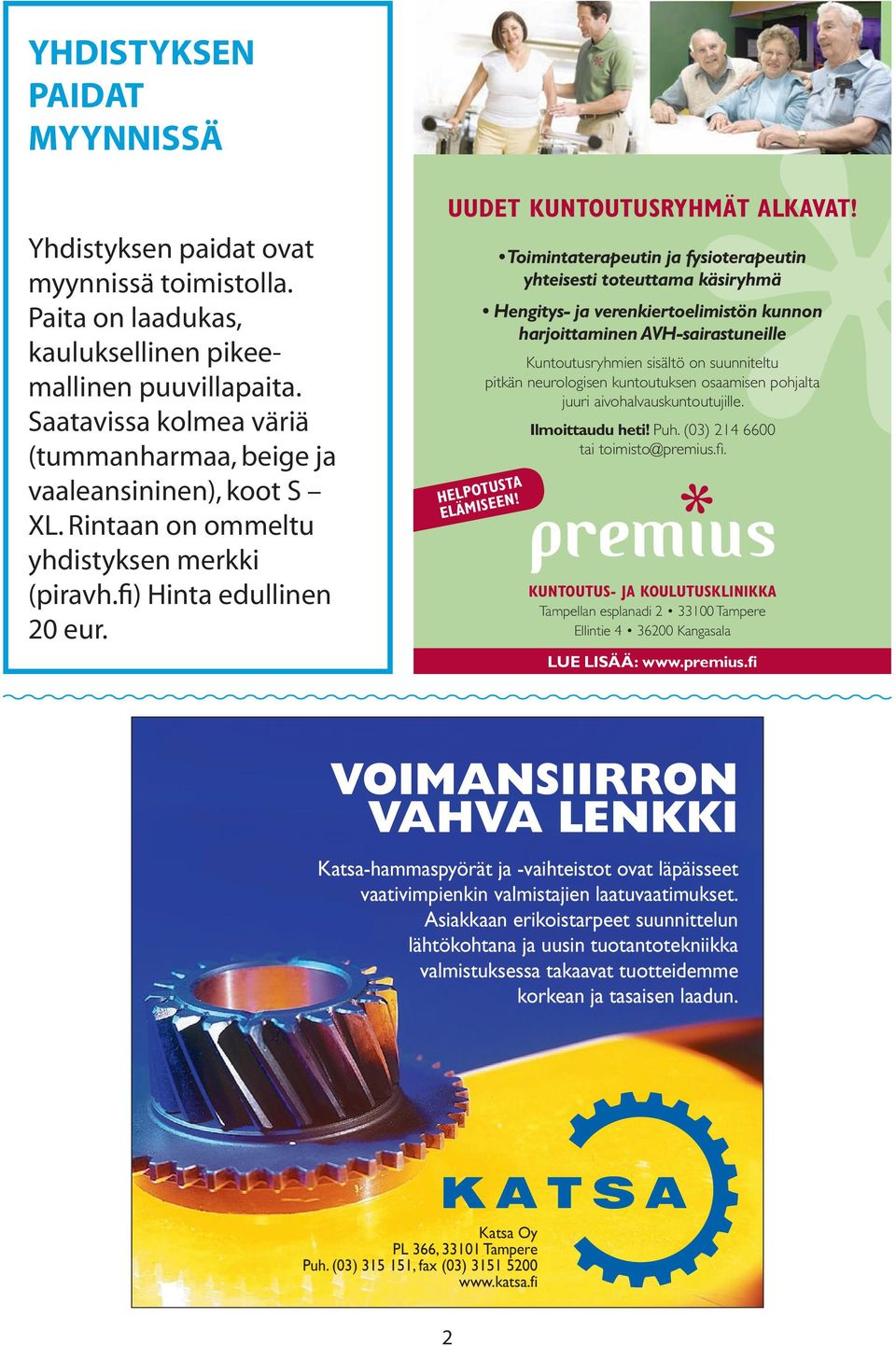 YHDISTYKSEN PAIDAT MYYNNISSÄ

Yhdistyksen paidat ovat myynnissä toimistolla. Paita on laadukas, kauluksellinen pikeemallinen puuvillapaita. Saatavissa kolmea väriä (tummanharmaa, beige ja vaaleansininen), koot S – XL. Rintaan on ommeltu yhdistyksen merkki (piravh.fi) Hinta edullinen 20 eur.

UUDET KUNTOUTUSRYHMÄT ALKAVAT!

• Toimintaterapeutin ja fysioterapeutin yhteisesti toteuttama käsiryhmä

• Hengitys- ja verenkiertoelimistön kunnon harjoittaminen AVH-sairastuneille

Kuntoutusryhmien sisältö on suunniteltu pitkän neurologisen kuntoutuksen osaamisen pohjalta juuri aivohalvauskuntoutujille.

Ilmoittaudu heti! Puh. (03) 214 6600 tai toimisto@premius.fi.

HELPOTUSTA ELÄMISEEN!

premius

KUNTOUTUS- JA KOULUTUSKLINIKKA
Tampellan esplanadi 2 • 33100 Tampere
Ellintie 4 • 36200 Kangasala

LUE LISÄÄ: www.premius.fi

VOIMANSIIRRON VAHVA LENKKI

Katsa-hammaspyörät ja -vaihteistot ovat läpäisseet vaativimpienkin valmistajien laatuvaatimukset. Asiakkaan erikoistarpeet suunnittelun lähtökohtana ja uusin tuotantotekniikka valmistuksessa takaavat tuotteidemme korkean ja tasaisen laadun.

KATSA

Katsa Oy
PL 366, 33101 Tampere
Puh. (03) 315 151, fax (03) 3151 5200
www.katsa.fi

2